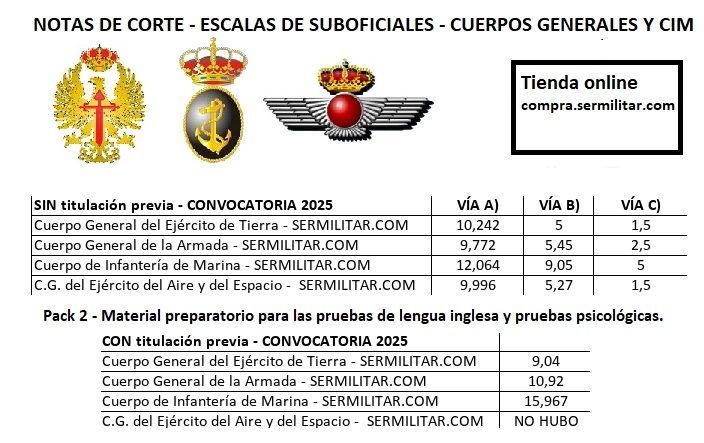 NOTAS DE CORTE - ESCALAS DE SUBOFICIALES - CUERPOS GENERALES Y CIM

Tienda online
compra.sermilitar.com

| SIN titulación previa - CONVOCATORIA 2025 | VÍA A) | VÍA B) | VÍA C) |
|---|---|---|---|
| Cuerpo General del Ejército de Tierra - SERMILITAR.COM | 10,242 | 5 | 1,5 |
| Cuerpo General de la Armada - SERMILITAR.COM | 9,772 | 5,45 | 2,5 |
| Cuerpo de Infantería de Marina - SERMILITAR.COM | 12,064 | 9,05 | 5 |
| C.G. del Ejército del Aire y del Espacio - SERMILITAR.COM | 9,996 | 5,27 | 1,5 |

Pack 2 - Material preparatorio para las pruebas de lengua inglesa y pruebas psicológicas.

| CON titulación previa - CONVOCATORIA 2025 | |
|---|---|
| Cuerpo General del Ejército de Tierra - SERMILITAR.COM | 9,04 |
| Cuerpo General de la Armada - SERMILITAR.COM | 10,92 |
| Cuerpo de Infantería de Marina - SERMILITAR.COM | 15,967 |
| C.G. del Ejército del Aire y del Espacio - SERMILITAR.COM | NO HUBO |